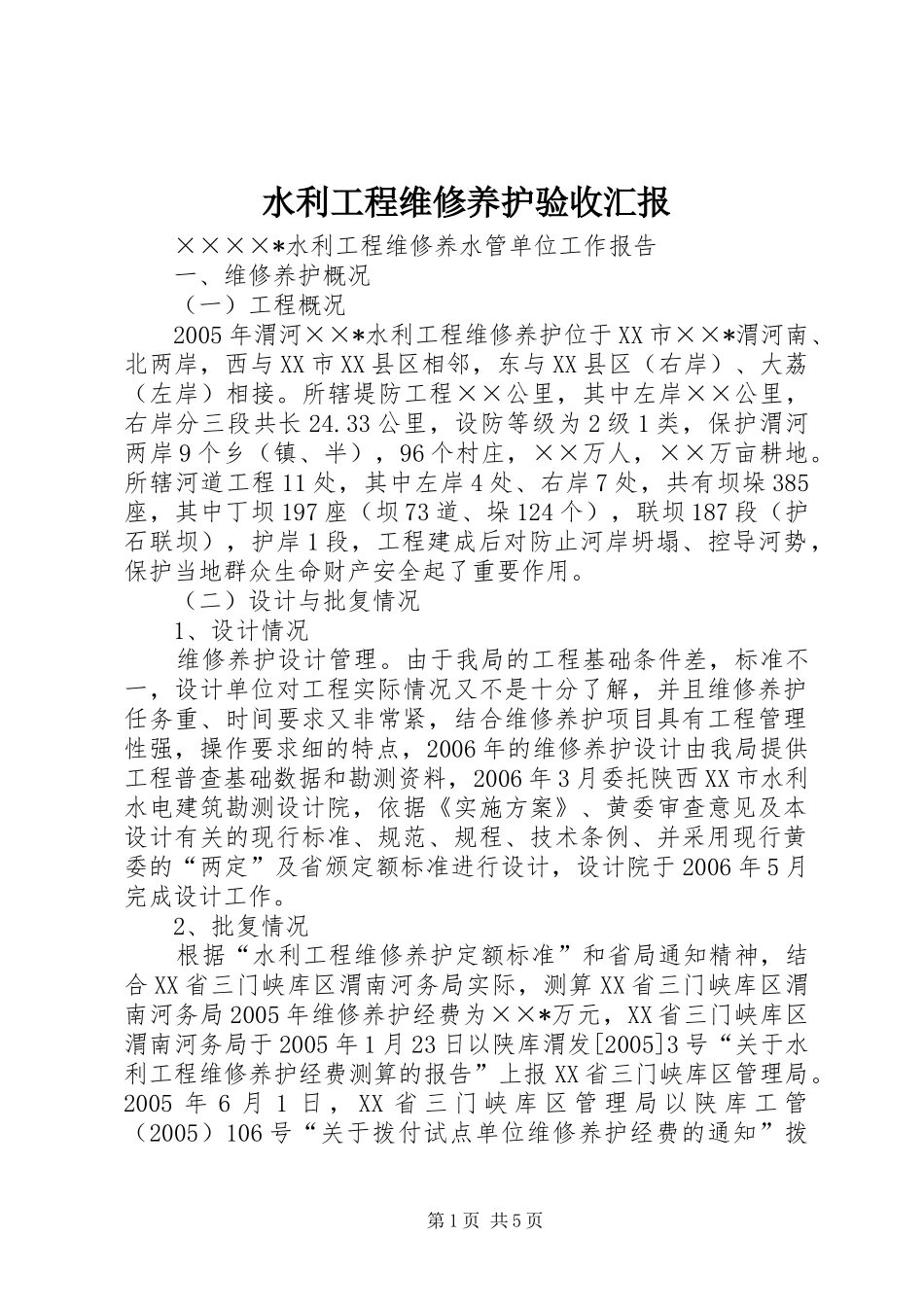 水利工程维修养护验收汇报

××××*水利工程维修养水管单位工作报告

一、维修养护概况

（一）工程概况

2005年渭河××*水利工程维修养护位于XX市××*渭河南、北两岸，西与XX市XX县区相邻，东与XX县区（右岸）、大荔（左岸）相接。所辖堤防工程××公里，其中左岸××公里，右岸分三段共长24.33公里，设防等级为2级1类，保护渭河两岸9个乡（镇、半），96个村庄，××万人，××万亩耕地。所辖河道工程11处，其中左岸4处、右岸7处，共有坝垛385座，其中丁坝197座（坝73道、垛124个），联坝187段（护石联坝），护岸1段，工程建成后对防止河岸坍塌、控导河势，保护当地群众生命财产安全起了重要作用。

（二）设计与批复情况

1、设计情况

维修养护设计管理。由于我局的工程基础条件差，标准不一，设计单位对工程实际情况又不是十分了解，并且维修养护任务重、时间要求又非常紧，结合维修养护项目具有工程管理性强，操作要求细的特点，2006年的维修养护设计由我局提供工程普查基础数据和勘测资料，2006年3月委托陕西XX市水利水电建筑勘测设计院，依据《实施方案》、黄委审查意见及本设计有关的现行标准、规范、规程、技术条例、并采用现行黄委的“两定”及省颁定额标准进行设计，设计院于2006年5月完成设计工作。

2、批复情况

根据“水利工程维修养护定额标准”和省局通知精神，结合XX省三门峡库区渭南河务局实际，测算XX省三门峡库区渭南河务局2005年维修养护经费为××*万元，XX省三门峡库区渭南河务局于2005年1月23日以陕库渭发[2005]3号“关于水利工程维修养护经费测算的报告”上报XX省三门峡库区管理局。2005年6月1日，XX省三门峡库区管理局以陕库工管（2005）106号“关于拨付试点单位维修养护经费的通知”拨

第1页 共5页